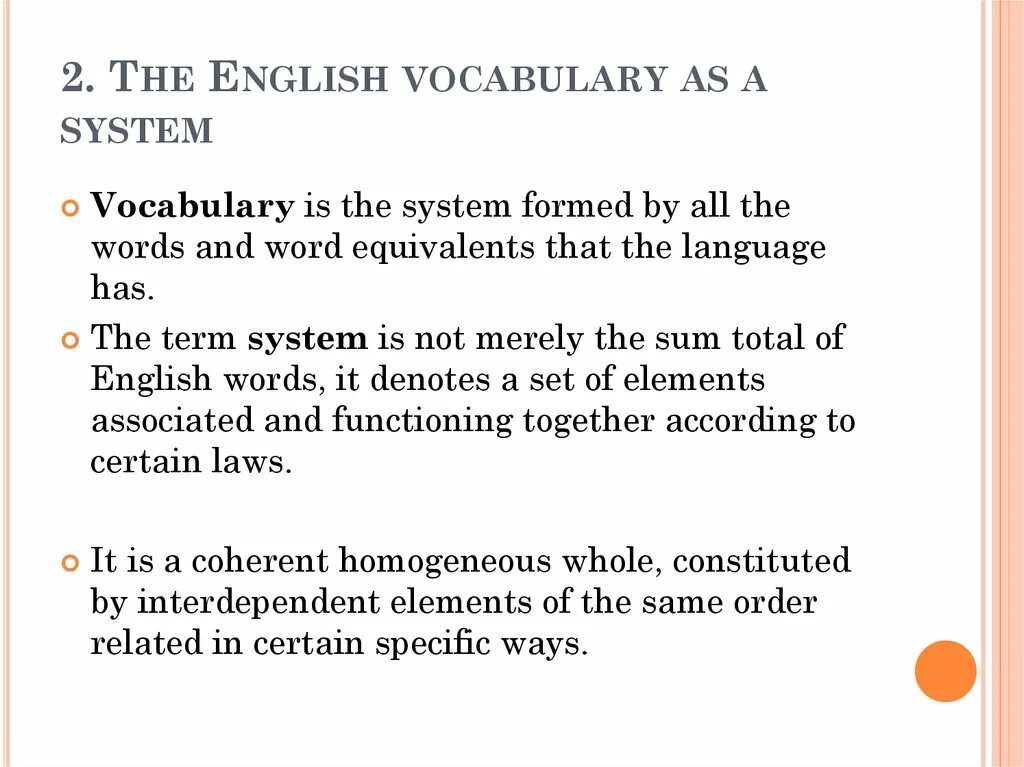 2. THE ENGLISH VOCABULARY AS A SYSTEM

Vocabulary is the system formed by all the words and word equivalents that the language has.

The term system is not merely the sum total of English words, it denotes a set of elements associated and functioning together according to certain laws.

It is a coherent homogeneous whole, constituted by interdependent elements of the same order related in certain specific ways.